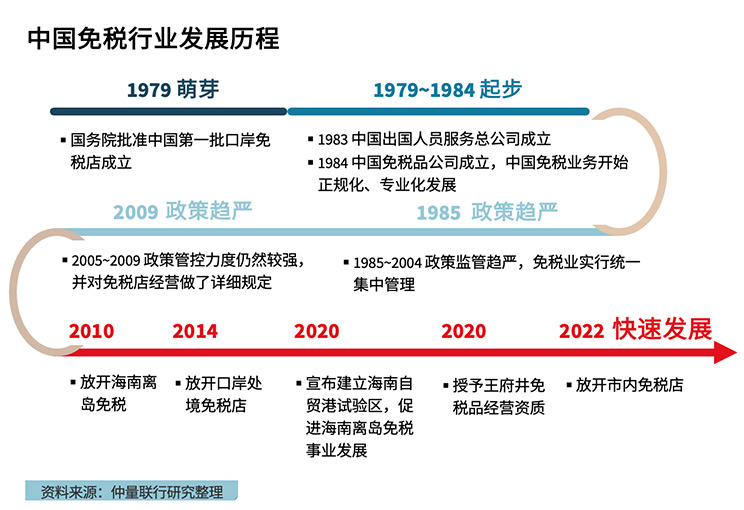 中国免税行业发展历程

1979 萌芽

▪ 国务院批准中国第一批口岸免税店成立

1979~1984 起步

▪ 1983 中国出国人员服务总公司成立
▪ 1984 中国免税品公司成立，中国免税业务开始正规化、专业化发展

2009 政策趋严

▪ 2005~2009 政策管控力度仍然较强，并对免税店经营做了详细规定

1985 政策趋严

▪ 1985~2004 政策监管趋严，免税业实行统一集中管理

2010

▪ 放开海南离岛免税

2014

▪ 放开口岸处境免税店

2020

▪ 宣布建立海南自贸港试验区，促进海南离岛免税事业发展

2020

▪ 授予王府井免税品经营资质

2022 快速发展

▪ 放开市内免税店

资料来源：仲量联行研究整理